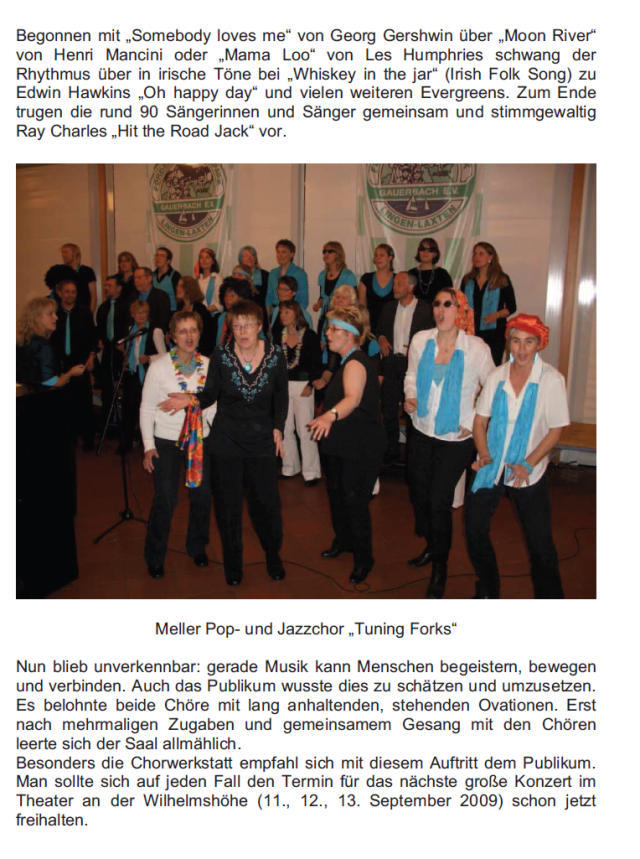 Begonnen mit „Somebody loves me“ von Georg Gershwin über „Moon River“ von Henri Mancini oder „Mama Loo“ von Les Humphries schwang der Rhythmus über in irische Töne bei „Whiskey in the jar“ (Irish Folk Song) zu Edwin Hawkins „Oh happy day“ und vielen weiteren Evergreens. Zum Ende trugen die rund 90 Sängerinnen und Sänger gemeinsam und stimmgewaltig Ray Charles „Hit the Road Jack“ vor.

GAUERBACH E.V.
LINGEN-LAXTEN
GAUERBACH E.V.
LINGEN-LAXTEN

Meller Pop- und Jazzchor „Tuning Forks“

Nun blieb unverkennbar: gerade Musik kann Menschen begeistern, bewegen und verbinden. Auch das Publikum wusste dies zu schätzen und umzusetzen. Es belohnte beide Chöre mit lang anhaltenden, stehenden Ovationen. Erst nach mehrmaligen Zugaben und gemeinsamem Gesang mit den Chören leerte sich der Saal allmählich.
Besonders die Chorwerkstatt empfahl sich mit diesem Auftritt dem Publikum. Man sollte sich auf jeden Fall den Termin für das nächste große Konzert im Theater an der Wilhelmshöhe (11., 12., 13. September 2009) schon jetzt freihalten.